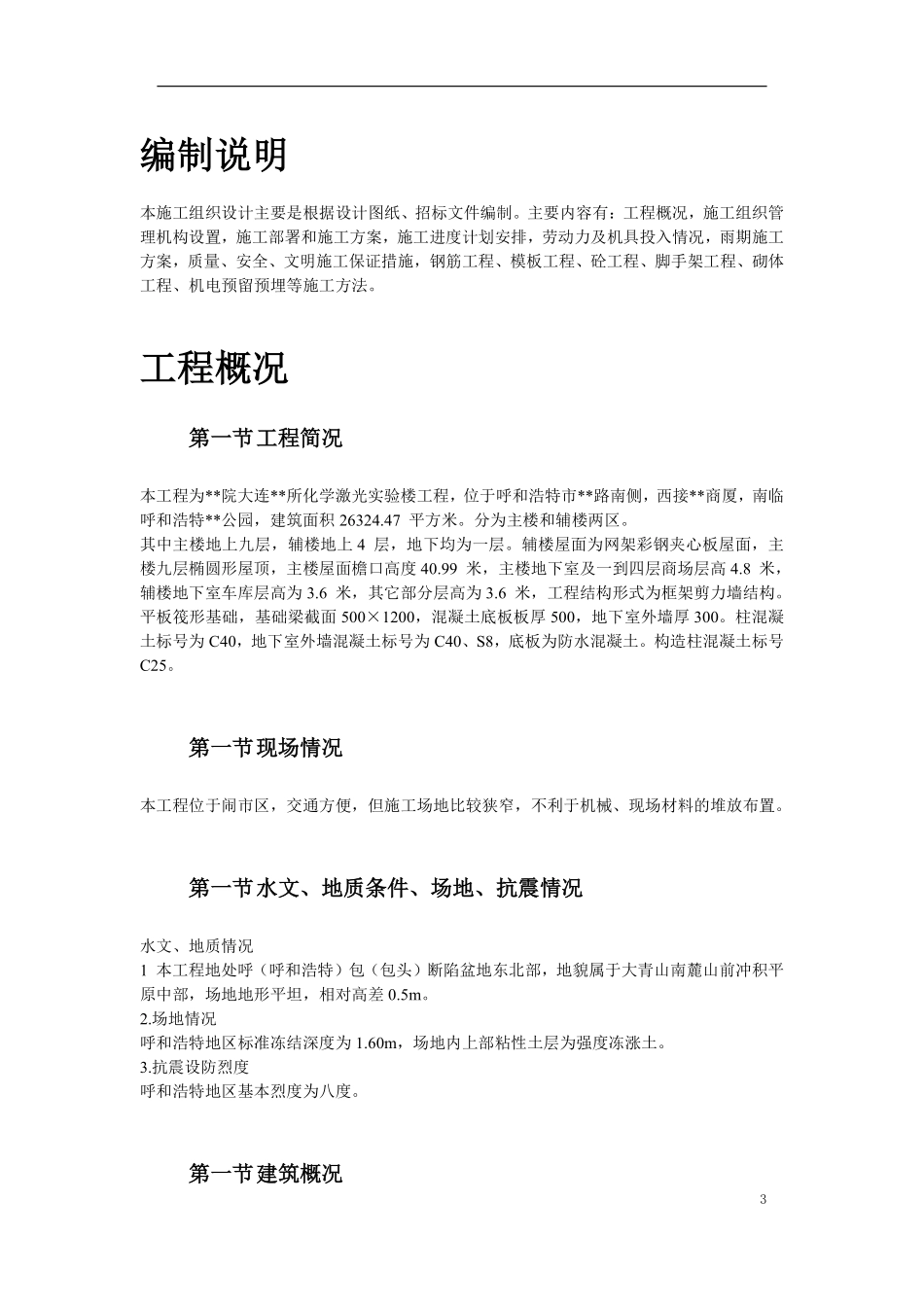 编制说明

本施工组织设计主要是根据设计图纸、招标文件编制。主要内容有：工程概况，施工组织管理机构设置，施工部署和施工方案，施工进度计划安排，劳动力及机具投入情况，雨期施工方案，质量、安全、文明施工保证措施，钢筋工程、模板工程、砼工程、脚手架工程、砌体工程、机电预留预埋等施工方法。

工程概况

第一节工程简况

本工程为**院大连**所化学激光实验楼工程，位于呼和浩特市**路南侧，西接**商厦，南临呼和浩特**公园，建筑面积 26324.47 平方米。分为主楼和辅楼两区。
其中主楼地上九层，辅楼地上 4 层，地下均为一层。辅楼屋面为网架彩钢夹心板屋面，主楼九层椭圆形屋顶，主楼屋面檐口高度 40.99 米，主楼地下室及一到四层商场层高 4.8 米，辅楼地下室车库层高为 3.6 米，其它部分层高为 3.6 米，工程结构形式为框架剪力墙结构。平板筏形基础，基础梁截面 500×1200，混凝土底板板厚 500，地下室外墙厚 300。柱混凝土标号为 C40，地下室外墙混凝土标号为 C40、S8，底板为防水混凝土。构造柱混凝土标号 C25。

第一节现场情况

本工程位于闹市区，交通方便，但施工场地比较狭窄，不利于机械、现场材料的堆放布置。

第一节水文、地质条件、场地、抗震情况

水文、地质情况
1 本工程地处呼（呼和浩特）包（包头）断陷盆地东北部，地貌属于大青山南麓山前冲积平原中部，场地地形平坦，相对高差 0.5m。
2.场地情况
呼和浩特地区标准冻结深度为 1.60m，场地内上部粘性土层为强度冻涨土。
3.抗震设防烈度
呼和浩特地区基本烈度为八度。

第一节建筑概况

3